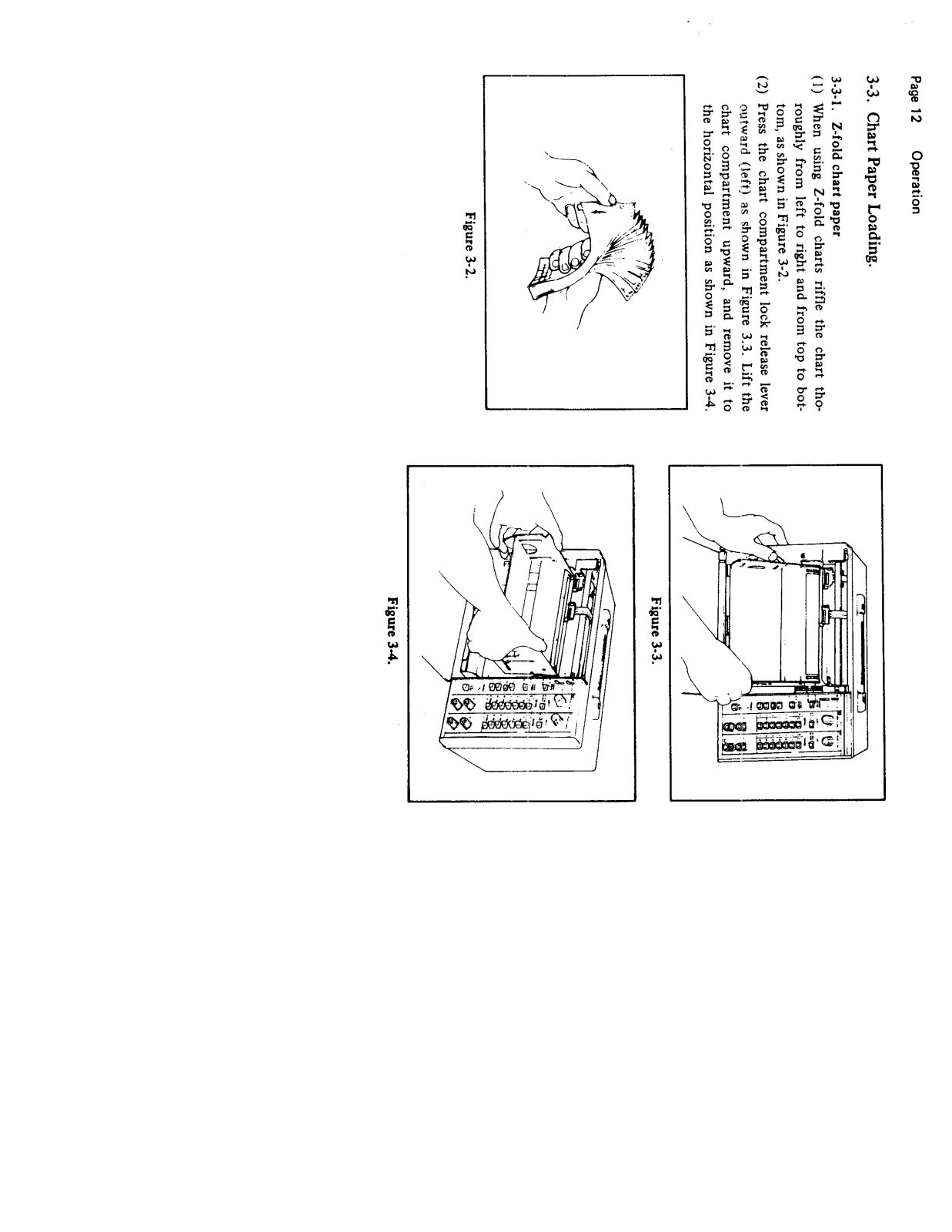 Page 12 Operation

3-3. Chart Paper Loading.

3-3-1. Z-fold chart paper

(1) When using Z-fold charts riffle the chart thoroughly from left to right and from top to bottom, as shown in Figure 3-2.

(2) Press the chart compartment lock release lever outward (left) as shown in Figure 3.3. Lift the chart compartment upward, and remove it to the horizontal position as shown in Figure 3-4.

Figure 3-2.

Figure 3-3.

Figure 3-4.